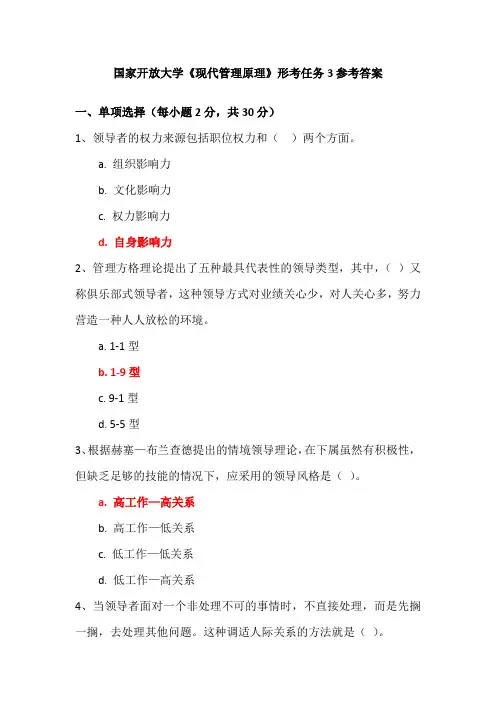 国家开放大学《现代管理原理》形考任务 3 参考答案

一、单项选择（每小题 2 分，共 30 分）

1、领导者的权力来源包括职位权力和（　）两个方面。

a. 组织影响力

b. 文化影响力

c. 权力影响力

d. 自身影响力

2、管理方格理论提出了五种最具代表性的领导类型，其中，（ ）又称俱乐部式领导者，这种领导方式对业绩关心少，对人关心多，努力营造一种人人放松的环境。

a. 1-1 型

b. 1-9 型

c. 9-1 型

d. 5-5 型

3、根据赫塞—布兰查德提出的情境领导理论，在下属虽然有积极性，但缺乏足够的技能的情况下，应采用的领导风格是（ ）。

a. 高工作—高关系

b. 高工作—低关系

c. 低工作—低关系

d. 低工作—高关系

4、当领导者面对一个非处理不可的事情时，不直接处理，而是先搁一搁，去处理其他问题。这种调适人际关系的方法就是（ ）。